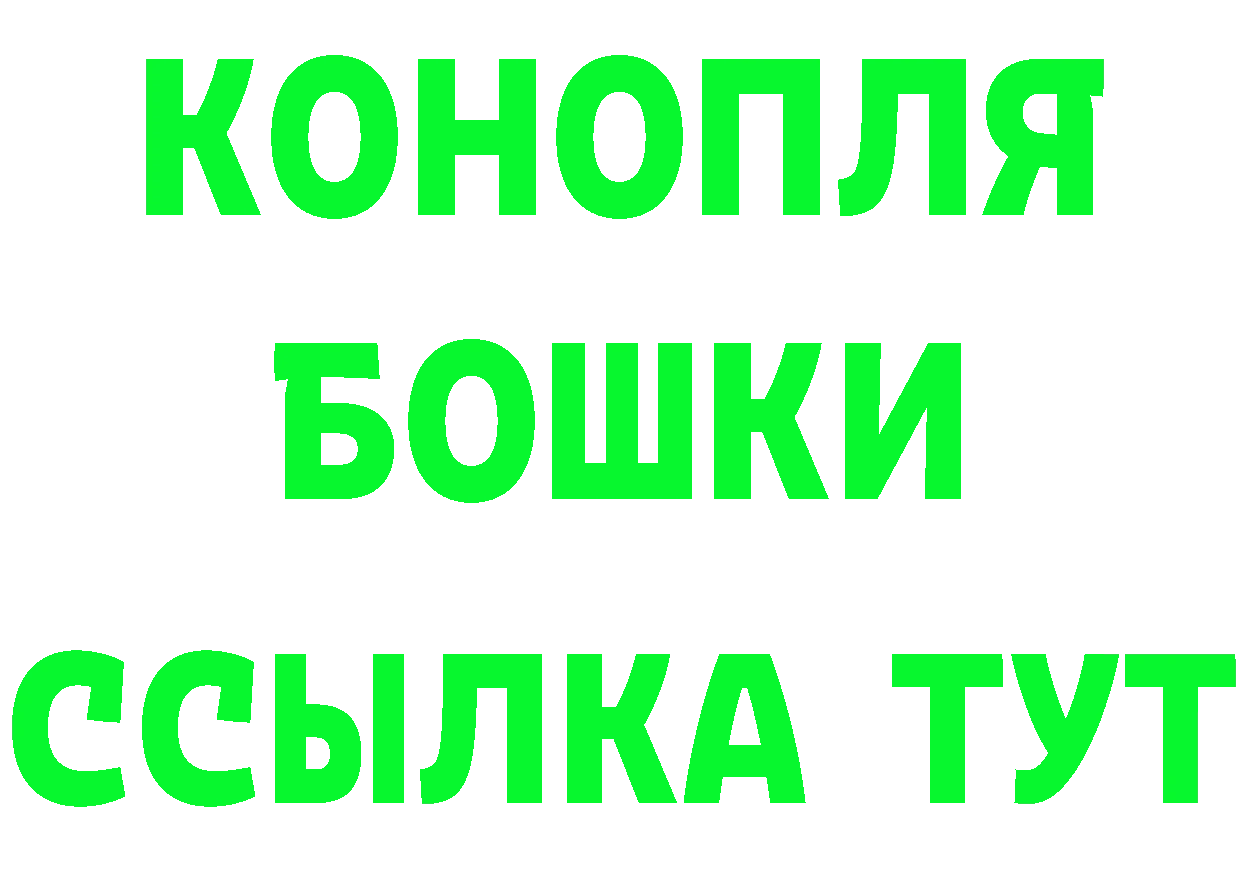 КОНОПЛЯ
БОШКИ
ССЫЛКА ТУТ